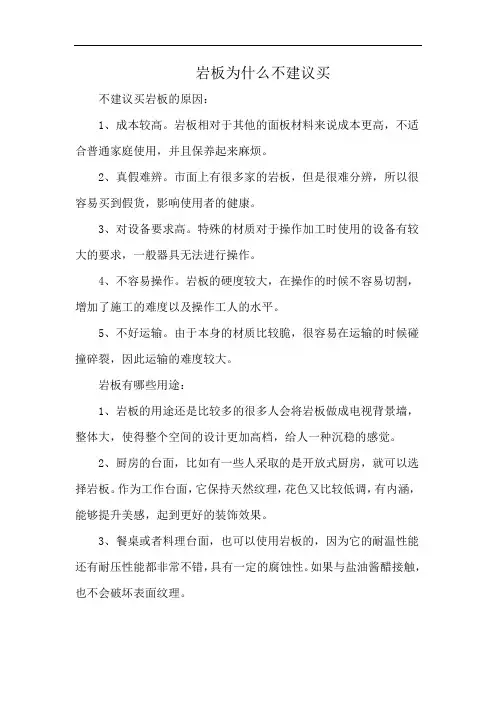 岩板为什么不建议买

不建议买岩板的原因：

1、成本较高。岩板相对于其他的面板材料来说成本更高，不适合普通家庭使用，并且保养起来麻烦。

2、真假难辨。市面上有很多家的岩板，但是很难分辨，所以很容易买到假货，影响使用者的健康。

3、对设备要求高。特殊的材质对于操作加工时使用的设备有较大的要求，一般器具无法进行操作。

4、不容易操作。岩板的硬度较大，在操作的时候不容易切割，增加了施工的难度以及操作工人的水平。

5、不好运输。由于本身的材质比较脆，很容易在运输的时候碰撞碎裂，因此运输的难度较大。

岩板有哪些用途：

1、岩板的用途还是比较多的很多人会将岩板做成电视背景墙，整体大，使得整个空间的设计更加高档，给人一种沉稳的感觉。

2、厨房的台面，比如有一些人采取的是开放式厨房，就可以选择岩板。作为工作台面，它保持天然纹理，花色又比较低调，有内涵，能够提升美感，起到更好的装饰效果。

3、餐桌或者料理台面，也可以使用岩板的，因为它的耐温性能还有耐压性能都非常不错，具有一定的腐蚀性。如果与盐油酱醋接触，也不会破坏表面纹理。